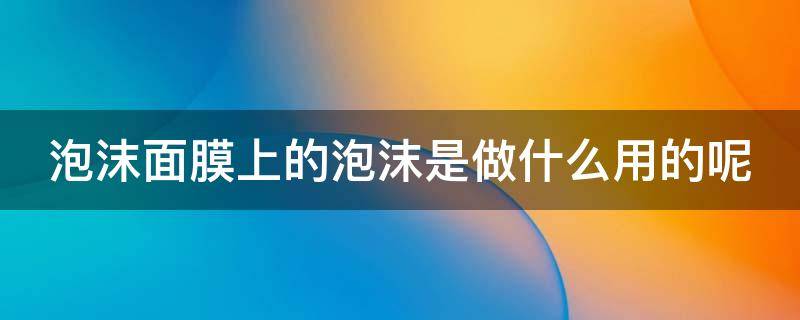 泡沫面膜上的泡沫是做什么用的呢